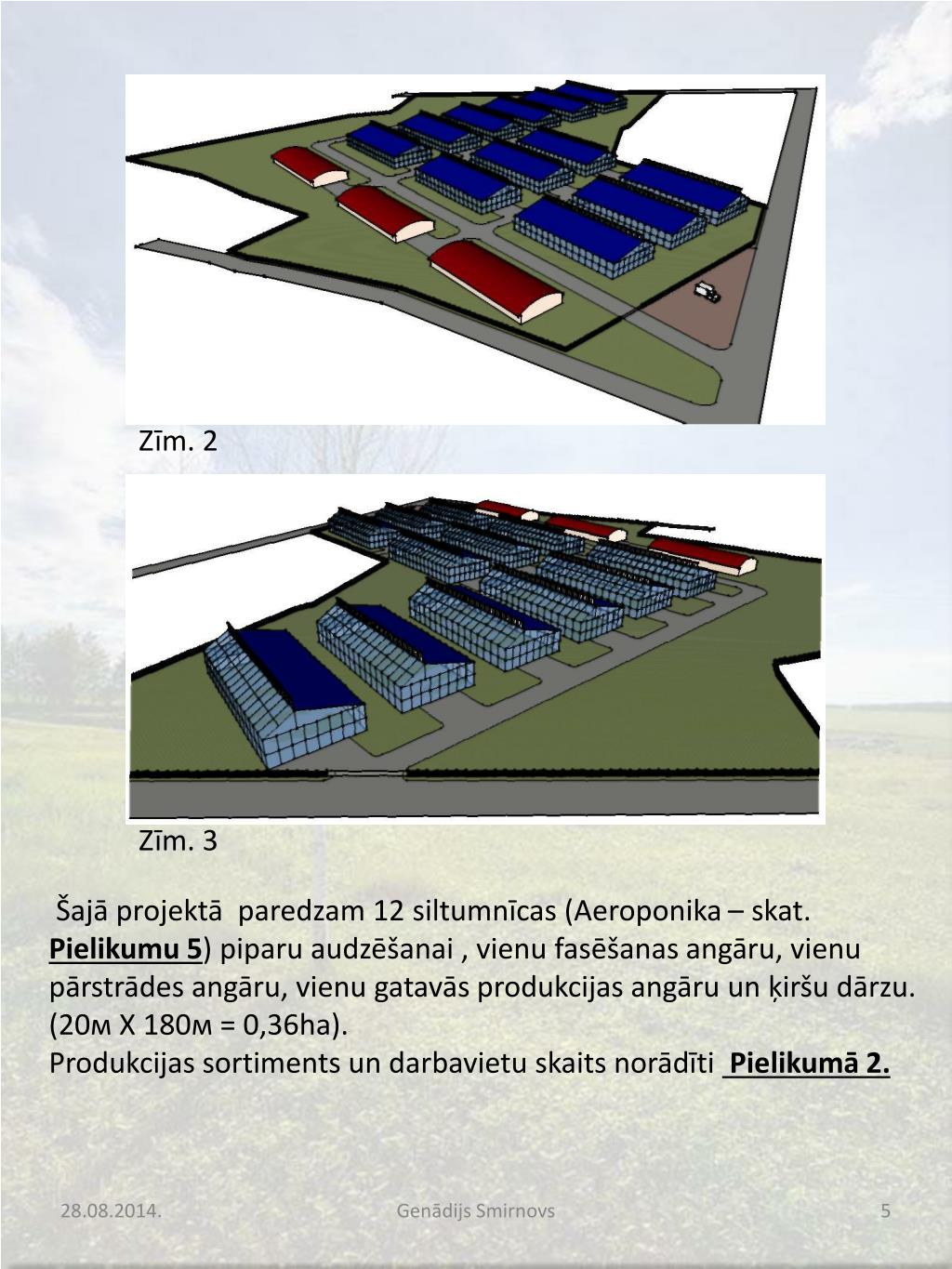 Zīm. 2

Zīm. 3

Šajā projektā paredzam 12 siltumnīcas (Aeroponika – skat. Pielikumu 5) piparu audzēšanai , vienu fasēšanas angāru, vienu pārstrādes angāru, vienu gatavās produkcijas angāru un ķiršu dārzu. (20м X 180м = 0,36ha).
Produkcijas sortiments un darbavietu skaits norādīti Pielikumā 2.

28.08.2014.

Genādijs Smirnovs

5